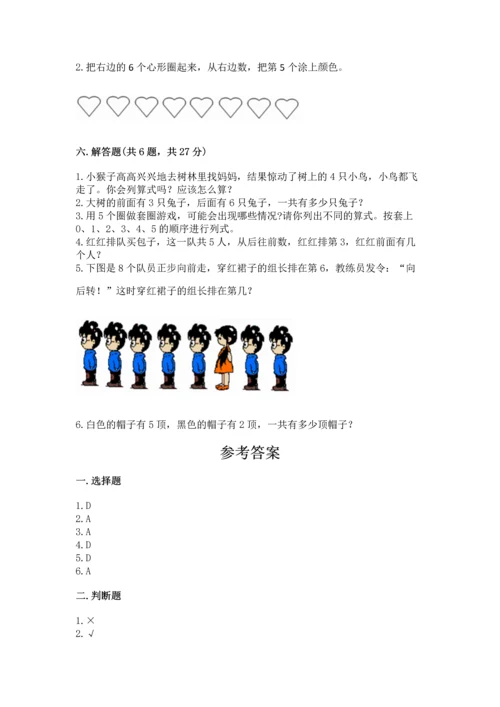 2. 把右边的 6 个心形圈起来，从右边数，把第 5 个涂上颜色。

六. 解答题(共 6 题，共 27 分)

1. 小猴子高高兴兴地去树林里找妈妈，结果惊动了树上的 4 只小鸟，小鸟都飞走了。你会列算式吗？应该怎么算？
2. 大树的前面有 3 只兔子，后面有 6 只兔子，一共有多少只兔子？
3. 用 5 个圈做套圈游戏，可能会出现哪些情况?请你列出不同的算式。按套上 0、1、2、3、4、5 的顺序进行列式。
4. 红红排队买包子，这一队共 5 人，从后往前数，红红排第 3，红红前面有几个人？
5. 下图是 8 个队员正步向前走，穿红裙子的组长排在第 6，教练员发令：“向后转！”这时穿红裙子的组长排在第几？

6. 白色的帽子有 5 顶，黑色的帽子有 2 顶，一共有多少顶帽子？

参考答案

一. 选择题

1. D
2. A
3. A
4. D
5. D
6. A

二. 判断题

1. ×
2. √